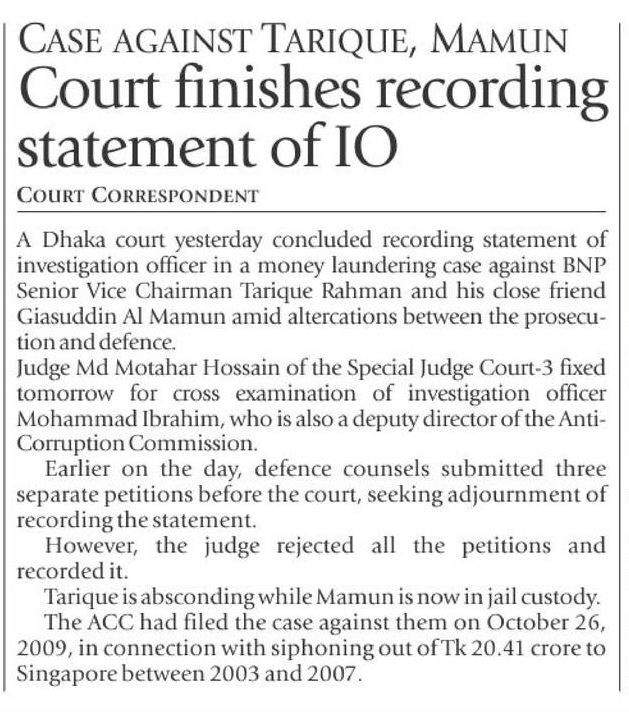 CASE AGAINST TARIQUE, MAMUN

Court finishes recording statement of IO

COURT CORRESPONDENT

A Dhaka court yesterday concluded recording statement of investigation officer in a money laundering case against BNP Senior Vice Chairman Tarique Rahman and his close friend Giasuddin Al Mamun amid altercations between the prosecution and defence.

Judge Md Motahar Hossain of the Special Judge Court-3 fixed tomorrow for cross examination of investigation officer Mohammad Ibrahim, who is also a deputy director of the Anti-Corruption Commission.

Earlier on the day, defence counsels submitted three separate petitions before the court, seeking adjournment of recording the statement.

However, the judge rejected all the petitions and recorded it.

Tarique is absconding while Mamun is now in jail custody.

The ACC had filed the case against them on October 26, 2009, in connection with siphoning out of Tk 20.41 crore to Singapore between 2003 and 2007.